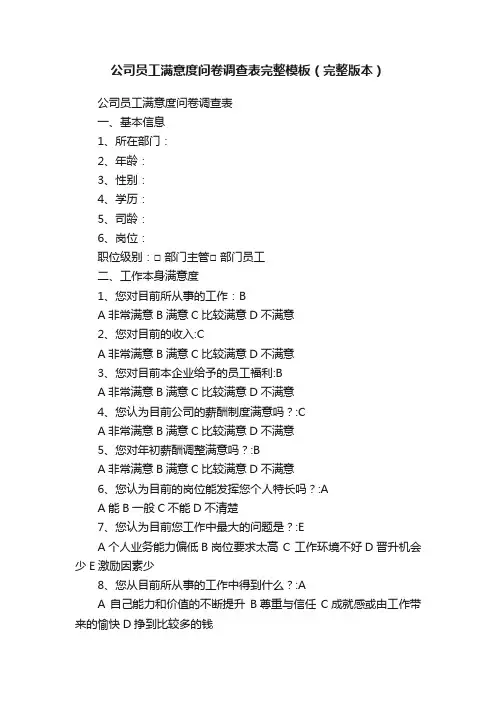 公司员工满意度问卷调查表完整模板（完整版本）

公司员工满意度问卷调查表

一、基本信息

1、所在部门：

2、年龄：

3、性别：

4、学历：

5、司龄：

6、岗位：

职位级别：□ 部门主管□ 部门员工

二、工作本身满意度

1、您对目前所从事的工作：B

A 非常满意 B 满意 C 比较满意 D 不满意

2、您对目前的收入:C

A 非常满意 B 满意 C 比较满意 D 不满意

3、您对目前本企业给予的员工福利:B

A 非常满意 B 满意 C 比较满意 D 不满意

4、您认为目前公司的薪酬制度满意吗？:C

A 非常满意 B 满意 C 比较满意 D 不满意

5、您对年初薪酬调整满意吗？:B

A 非常满意 B 满意 C 比较满意 D 不满意

6、您认为目前的岗位能发挥您个人特长吗？:A

A 能 B 一般 C 不能 D 不清楚

7、您认为目前您工作中最大的问题是？:E

A 个人业务能力偏低 B 岗位要求太高 C 工作环境不好 D 晋升机会少 E 激励因素少

8、您从目前所从事的工作中得到什么？:A

A 自己能力和价值的不断提升 B 尊重与信任 C 成就感或由工作带来的愉快 D 挣到比较多的钱